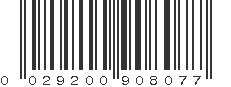 0 029200 908077